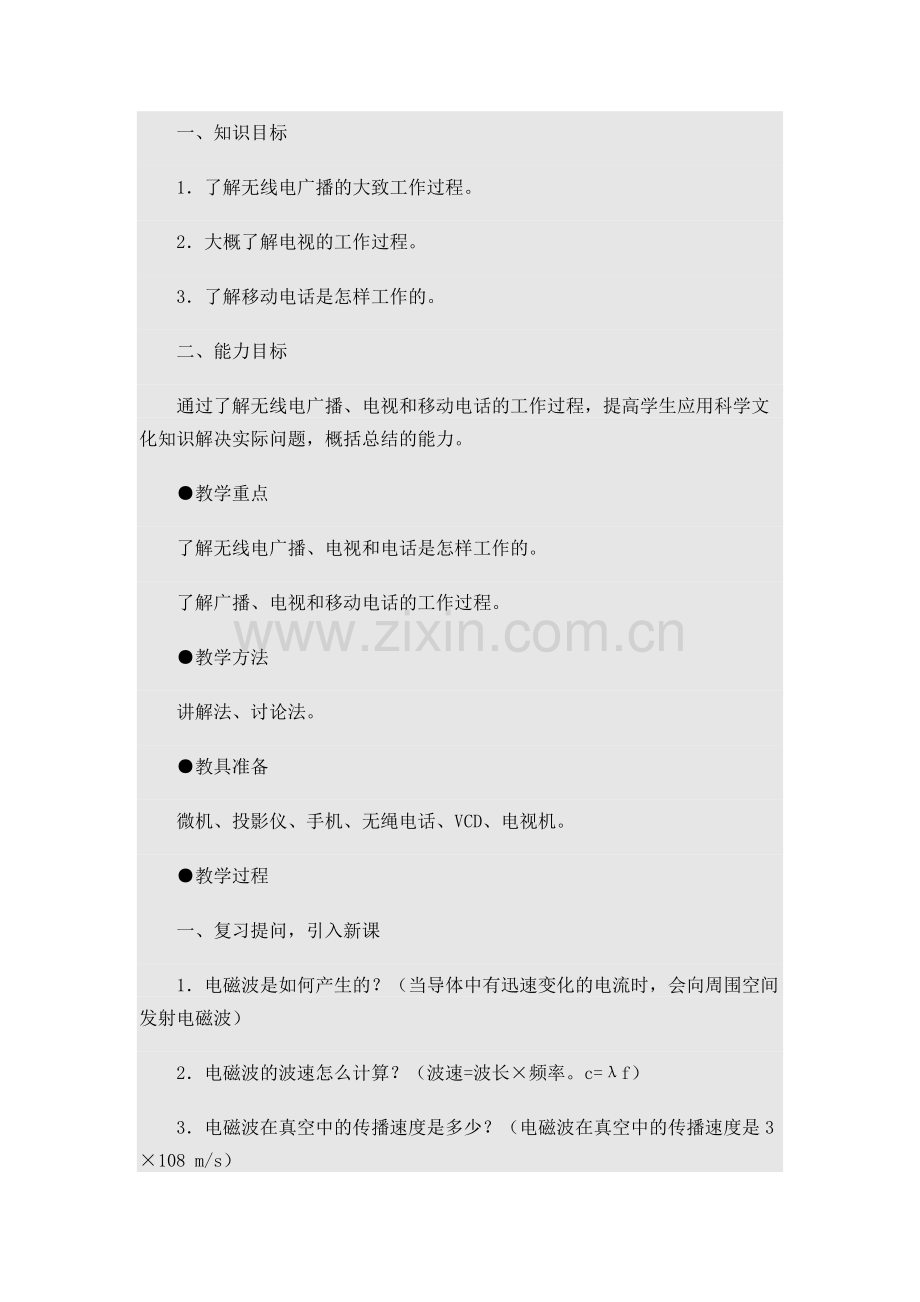 一、知识目标

1．了解无线电广播的大致工作过程。

2．大概了解电视的工作过程。

3．了解移动电话是怎样工作的。

二、能力目标

通过了解无线电广播、电视和移动电话的工作过程，提高学生应用科学文化知识解决实际问题，概括总结的能力。

●教学重点

了解无线电广播、电视和电话是怎样工作的。

了解广播、电视和移动电话的工作过程。

www.zixin.com.cn

●教学方法

讲解法、讨论法。

●教具准备

微机、投影仪、手机、无绳电话、VCD、电视机。

●教学过程

一、复习提问，引入新课

1．电磁波是如何产生的？（当导体中有迅速变化的电流时，会向周围空间发射电磁波）

2．电磁波的波速怎么计算？（波速=波长×频率。c=λf）

3．电磁波在真空中的传播速度是多少？（电磁波在真空中的传播速度是3×108 m/s）